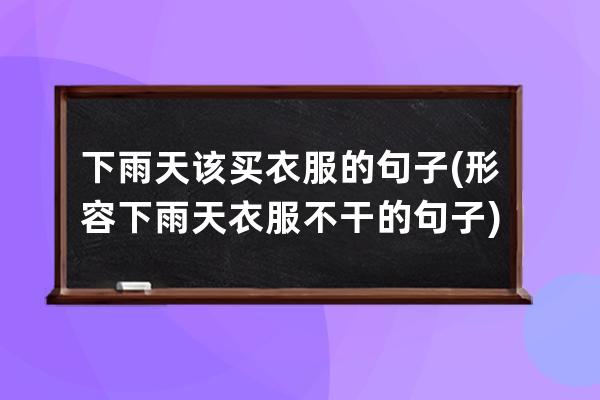 下雨天该买衣服的句子(形容下雨天衣服不干的句子)